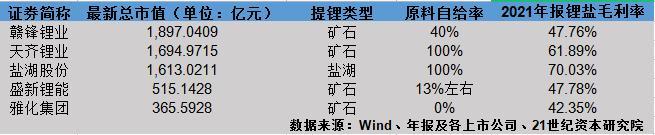 | 证券简称 | 最新总市值（单位：亿元） | 提锂类型 | 原料自给率 | 2021年报锂盐毛利率 |
|---|---|---|---|---|
| 赣锋锂业 | 1,897.0409 | 矿石 | 40% | 47.76% |
| 天齐锂业 | 1,694.9715 | 矿石 | 100% | 61.89% |
| 盐湖股份 | 1,613.0211 | 盐湖 | 100% | 70.03% |
| 盛新锂能 | 515.1428 | 矿石 | 13%左右 | 47.78% |
| 雅化集团 | 365.5928 | 矿石 | 0% | 42.35% |

数据来源：Wind、年报及各上市公司、21世纪资本研究院